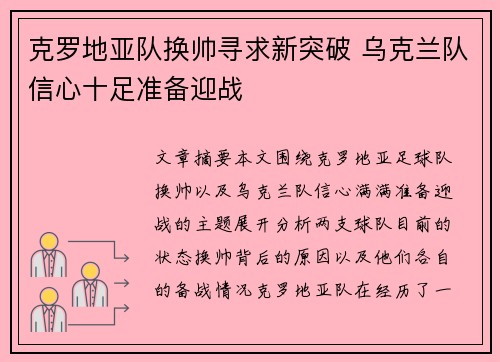 克罗地亚队换帅寻求新突破 乌克兰队信心十足准备迎战

文章摘要本文围绕克罗地亚足球队换帅以及乌克兰队信心满满准备迎战的主题展开分析两支球队目前的状态换帅背后的原因以及他们各自的备战情况克罗地亚队在经历了一